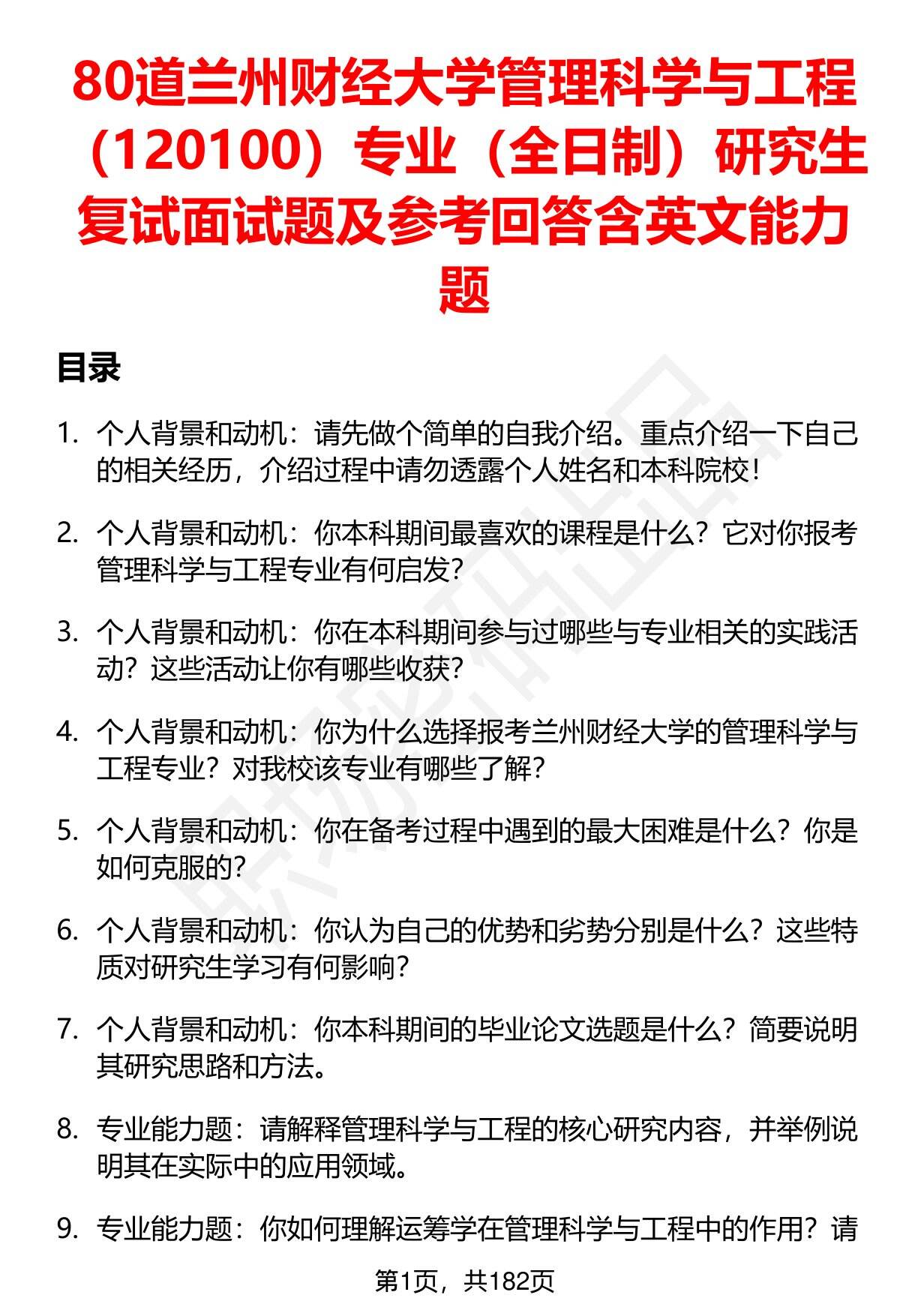 80道兰州财经大学管理科学与工程（120100）专业（全日制）研究生复试面试题及参考回答含英文能力题

目录

1. 个人背景和动机：请先做个简单的自我介绍。重点介绍一下自己的相关经历，介绍过程中请勿透露个人姓名和本科院校！

2. 个人背景和动机：你本科期间最喜欢的课程是什么？它对你报考管理科学与工程专业有何启发？

3. 个人背景和动机：你在本科期间参与过哪些与专业相关的实践活动？这些活动让你有哪些收获？

4. 个人背景和动机：你为什么选择报考兰州财经大学的管理科学与工程专业？对我校该专业有哪些了解？

5. 个人背景和动机：你在备考过程中遇到的最大困难是什么？你是如何克服的？

6. 个人背景和动机：你认为自己的优势和劣势分别是什么？这些特质对研究生学习有何影响？

7. 个人背景和动机：你本科期间的毕业论文选题是什么？简要说明其研究思路和方法。

8. 专业能力题：请解释管理科学与工程的核心研究内容，并举例说明其在实际中的应用领域。

9. 专业能力题：你如何理解运筹学在管理科学与工程中的作用？请

第1页，共182页